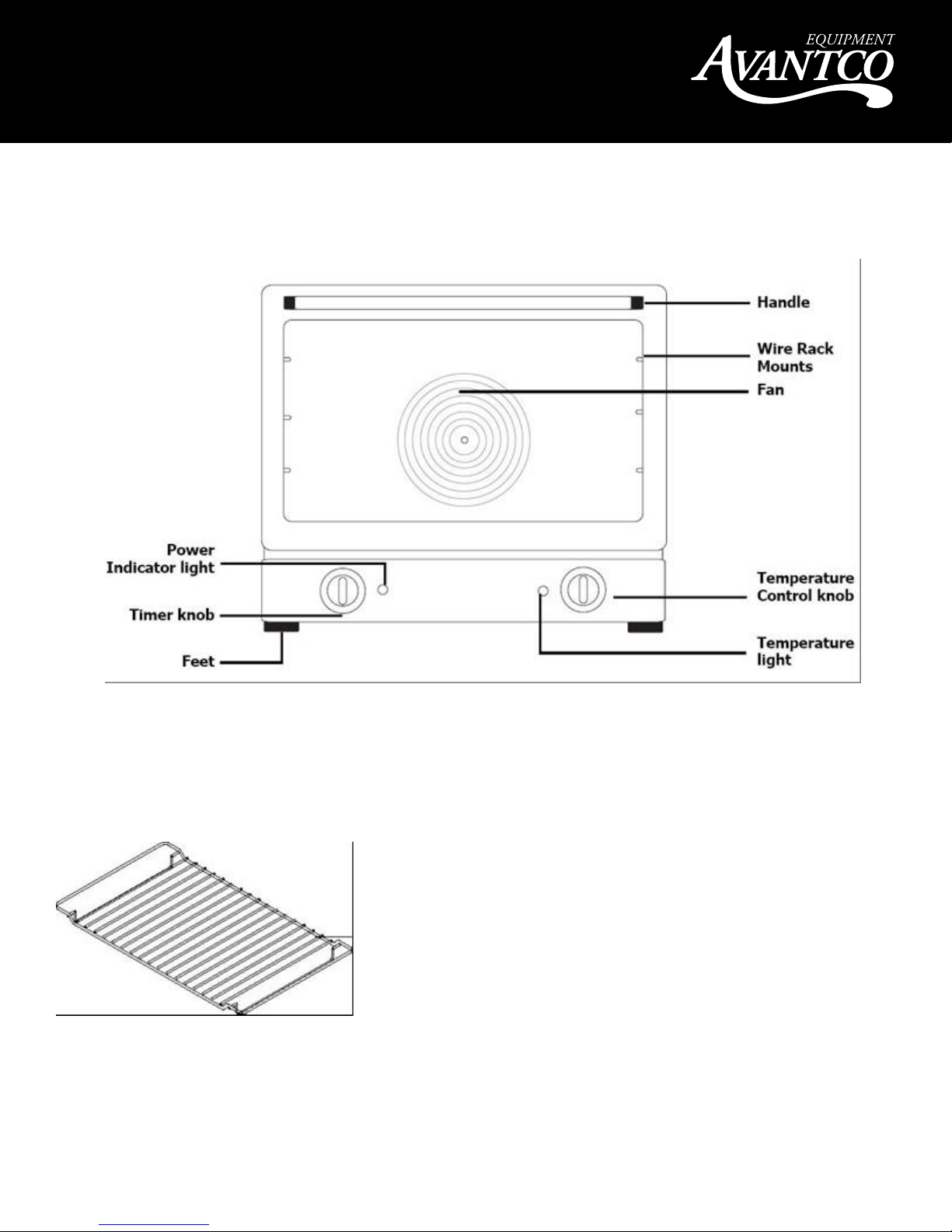 EQUIPMENT
AVANTCO

Handle

Wire Rack Mounts

Fan

Power Indicator light

Timer knob

Feet

Temperature Control knob

Temperature light